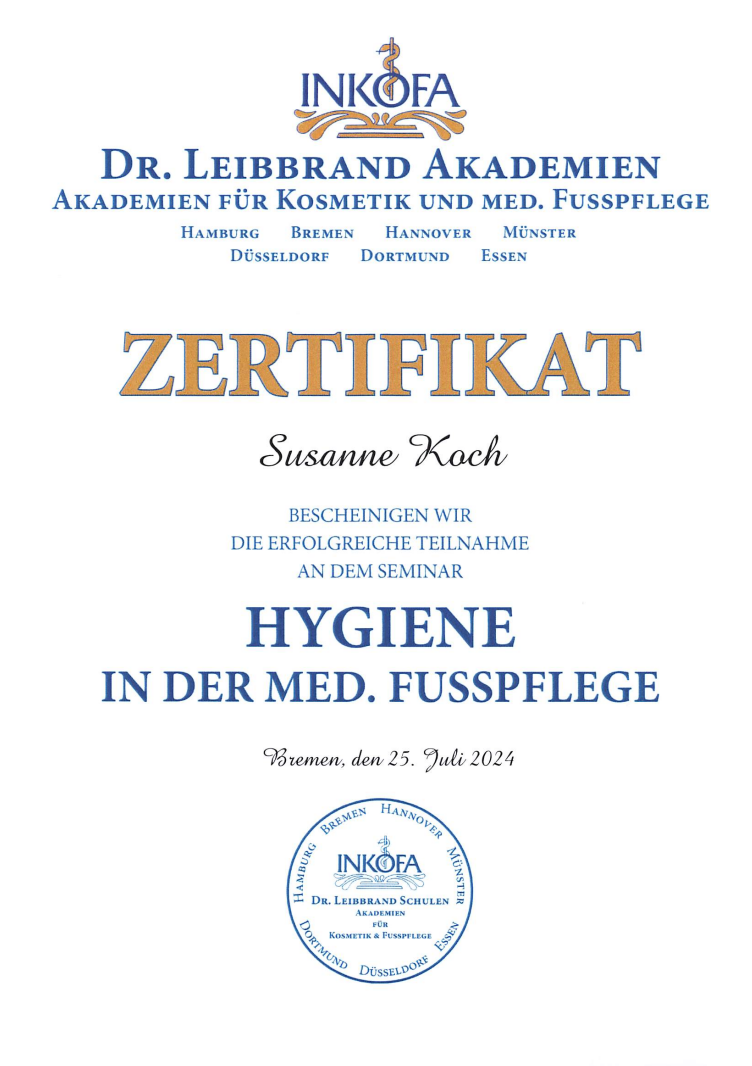 INKOFA

DR. LEIBBRAND AKADEMIEN
AKADEMIEN FÜR KOSMETIK UND MED. FUSSPFLEGE

HAMBURG BREMEN HANNOVER MÜNSTER
DÜSSELDORF DORTMUND ESSEN

ZERTIFIKAT

Susanne Koch

BESCHEINIGEN WIR
DIE ERFOLGREICHE TEILNAHME
AN DEM SEMINAR

HYGIENE
IN DER MED. FUSSPFLEGE

Bremen, den 25. Juli 2024

HAMBURG BREMEN HANNOVER MÜNSTER ESSEN DÜSSELDORF DORTMUND
INKOFA
DR. LEIBBRAND SCHULEN
AKADEMIEN
FÜR
KOSMETIK & FUSSPFLEGE